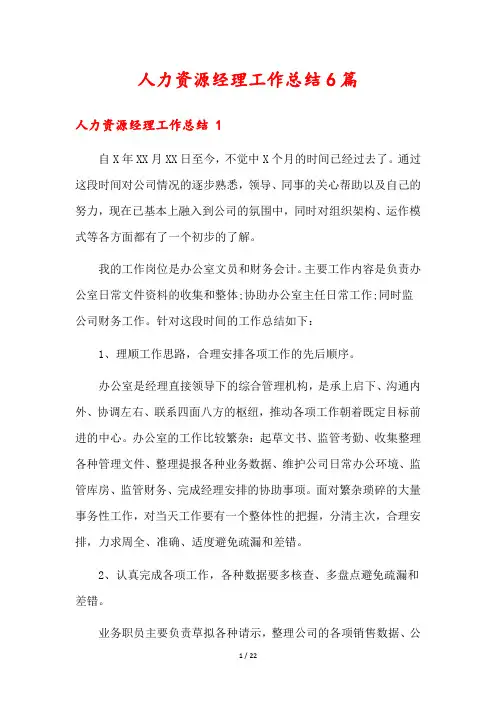 人力资源经理工作总结6篇

人力资源经理工作总结 1

自X年XX月XX日至今，不觉中X个月的时间已经过去了。通过这段时间对公司情况的逐步熟悉，领导、同事的关心帮助以及自己的努力，现在已基本上融入到公司的氛围中，同时对组织架构、运作模式等各方面都有了一个初步的了解。

我的工作岗位是办公室文员和财务会计。主要工作内容是负责办公室日常文件资料的收集和整体;协助办公室主任日常工作;同时监公司财务工作。针对这段时间的工作总结如下：

1、理顺工作思路，合理安排各项工作的先后顺序。

办公室是经理直接领导下的综合管理机构，是承上启下、沟通内外、协调左右、联系四面八方的枢纽，推动各项工作朝着既定目标前进的中心。办公室的工作比较繁杂：起草文书、监管考勤、收集整理各种管理文件、整理提报各种业务数据、维护公司日常办公环境、监管库房、监管财务、完成经理安排的协助事项。面对繁杂琐碎的大量事务性工作，对当天工作要有一个整体性的把握，分清主次，合理安排，力求周全、准确、适度避免疏漏和差错。

2、认真完成各项工作，各种数据要多核查、多盘点避免疏漏和差错。

业务职员主要负责草拟各种请示，整理公司的各项销售数据、公

1 / 22